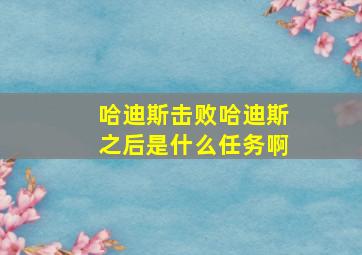 哈迪斯击败哈迪斯之后是什么任务啊